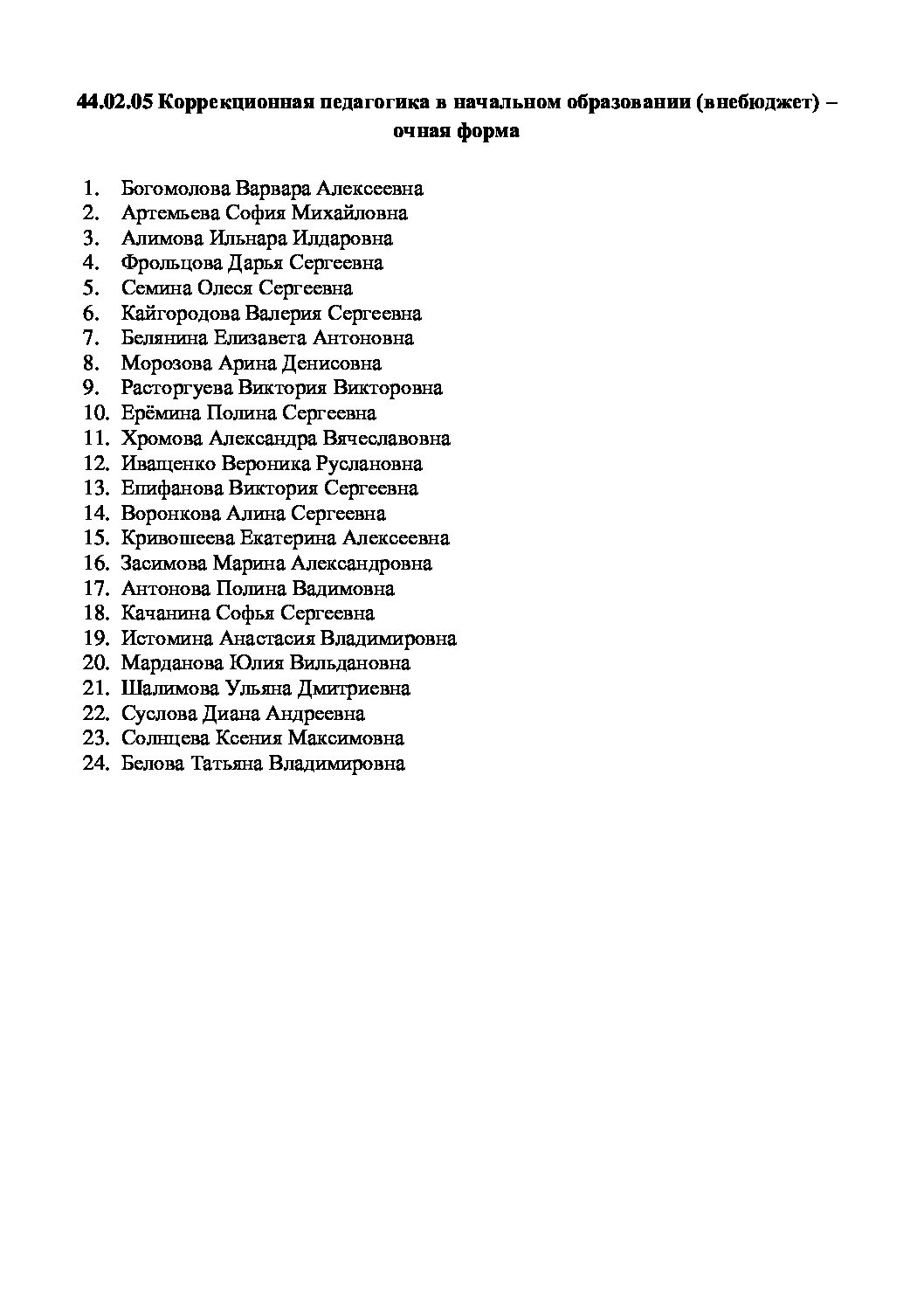 44.02.05 Коррекционная педагогика в начальном образовании (внебюджет) – очная форма

1. Богомолова Варвара Алексеевна
2. Артемьева София Михайловна
3. Алимова Ильнара Илдаровна
4. Фрольцова Дарья Сергеевна
5. Семина Олеся Сергеевна
6. Кайгородова Валерия Сергеевна
7. Белянина Елизавета Антоновна
8. Морозова Арина Денисовна
9. Расторгуева Виктория Викторовна
10. Ерёмина Полина Сергеевна
11. Хромова Александра Вячеславовна
12. Иващенко Вероника Руслановна
13. Епифанова Виктория Сергеевна
14. Воронкова Алина Сергеевна
15. Кривошеева Екатерина Алексеевна
16. Засимова Марина Александровна
17. Антонова Полина Вадимовна
18. Качанина Софья Сергеевна
19. Истомина Анастасия Владимировна
20. Марданова Юлия Вильдановна
21. Шалимова Ульяна Дмитриевна
22. Суслова Диана Андреевна
23. Солнцева Ксения Максимовна
24. Белова Татьяна Владимировна